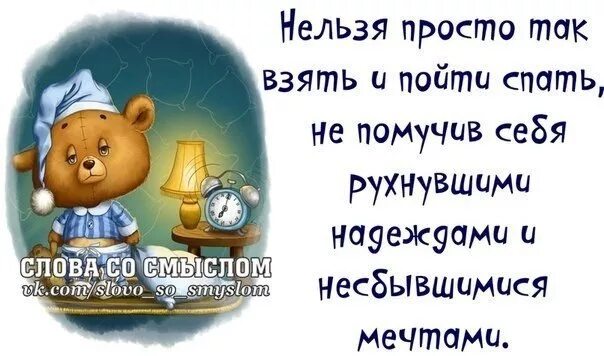 Нельзя просто так взять и пойти спать, не помучив себя рухнувшими надеждами и несбывшимися мечтами.

СЛОВА СО СМЫСЛОМ
vk.com/slovo_so_smyslom